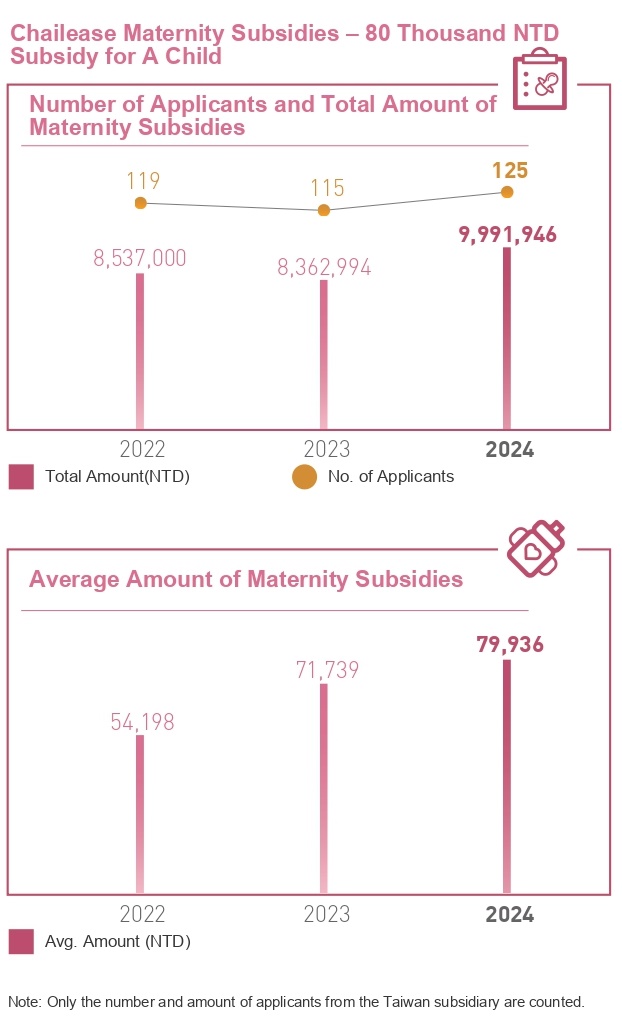 Chailease Maternity Subsidies – 80 Thousand NTD Subsidy for A Child

Number of Applicants and Total Amount of Maternity Subsidies

119
115
125
8,537,000
8,362,994
9,991,946
2022
2023
2024

Total Amount(NTD)
No. of Applicants

Average Amount of Maternity Subsidies

54,198
71,739
79,936
2022
2023
2024

Avg. Amount (NTD)

Note: Only the number and amount of applicants from the Taiwan subsidiary are counted.